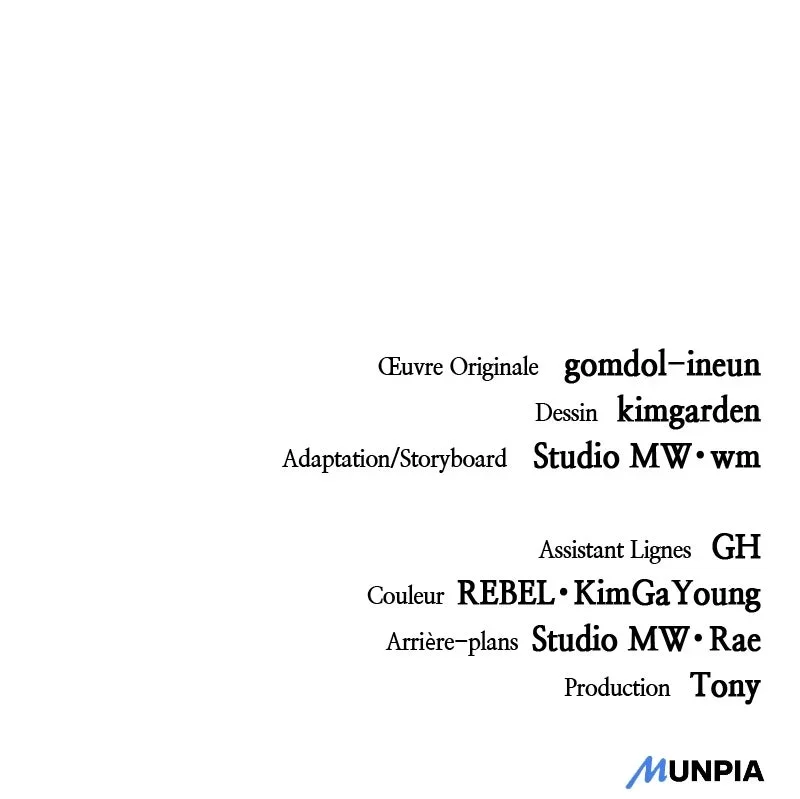 Œuvre Originale gomdol-ineun
Dessin kimgarden
Adaptation/Storyboard Studio MW·wm

Assistant Lignes GH
Couleur REBEL·KimGaYoung
Arrière-plans Studio MW·Rae
Production Tony

MUNPIA